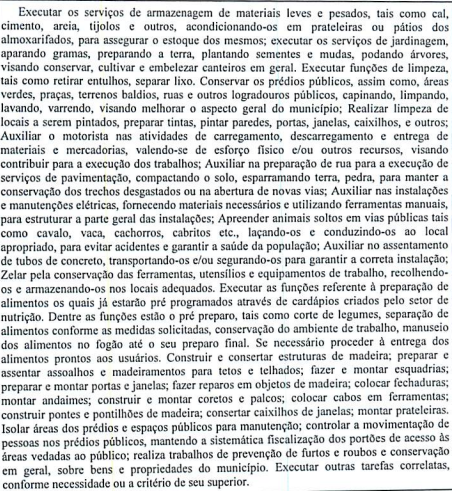 Executar os serviços de armazenagem de materiais leves e pesados, tais como cal, cimento, areia, tijolos e outros, acondicionando-os em prateleiras ou pátios dos almoxarifados, para assegurar o estoque dos mesmos; executar os serviços de jardinagem, aparando gramas, preparando a terra, plantando sementes e mudas, podando árvores, visando conservar, cultivar e embelezar canteiros em geral. Executar funções de limpeza, tais como retirar entulhos, separar lixo. Conservar os prédios públicos, assim como, áreas verdes, praças, terrenos baldios, ruas e outros logradouros públicos, capinando, limpando, lavando, varrendo, visando melhorar o aspecto geral do município; Realizar limpeza de locais a serem pintados, preparar tintas, pintar paredes, portas, janelas, caixilhos, e outros; Auxiliar o motorista nas atividades de carregamento, descarregamento e entrega de materiais e mercadorias, valendo-se de esforço físico e/ou outros recursos, visando contribuir para a execução dos trabalhos; Auxiliar na preparação de rua para a execução de serviços de pavimentação, compactando o solo, esparramando terra, pedra, para manter a conservação dos trechos desgastados ou na abertura de novas vias; Auxiliar nas instalações e manutenções elétricas, fornecendo materiais necessários e utilizando ferramentas manuais, para estruturar a parte geral das instalações; Apreender animais soltos em vias públicas tais como cavalo, vaca, cachorros, cabritos etc., laçando-os e conduzindo-os ao local apropriado, para evitar acidentes e garantir a saúde da população; Auxiliar no assentamento de tubos de concreto, transportando-os e/ou segurando-os para garantir a correta instalação; Zelar pela conservação das ferramentas, utensílios e equipamentos de trabalho, recolhendo-os e armazenando-os nos locais adequados. Executar as funções referente à preparação de alimentos os quais já estarão pré programados através de cardápios criados pelo setor de nutrição. Dentre as funções estão o pré preparo, tais como corte de legumes, separação de alimentos conforme as medidas solicitadas, conservação do ambiente de trabalho, manuseio dos alimentos no fogão até o seu preparo final. Se necessário proceder à entrega dos alimentos prontos aos usuários. Construir e consertar estruturas de madeira; preparar e assentar assoalhos e madeiramentos para tetos e telhados; fazer e montar esquadrias; preparar e montar portas e janelas; fazer reparos em objetos de madeira; colocar fechaduras; montar andaimes; construir e montar coretos e palcos; colocar cabos em ferramentas; construir pontes e pontilhões de madeira; consertar caixilhos de janelas; montar prateleiras. Isolar áreas dos prédios e espaços públicos para manutenção; controlar a movimentação de pessoas nos prédios públicos, mantendo a sistemática fiscalização dos portões de acesso às áreas vedadas ao público; realiza trabalhos de prevenção de furtos e roubos e conservação em geral, sobre bens e propriedades do município. Executar outras tarefas correlatas, conforme necessidade ou a critério de seu superior.